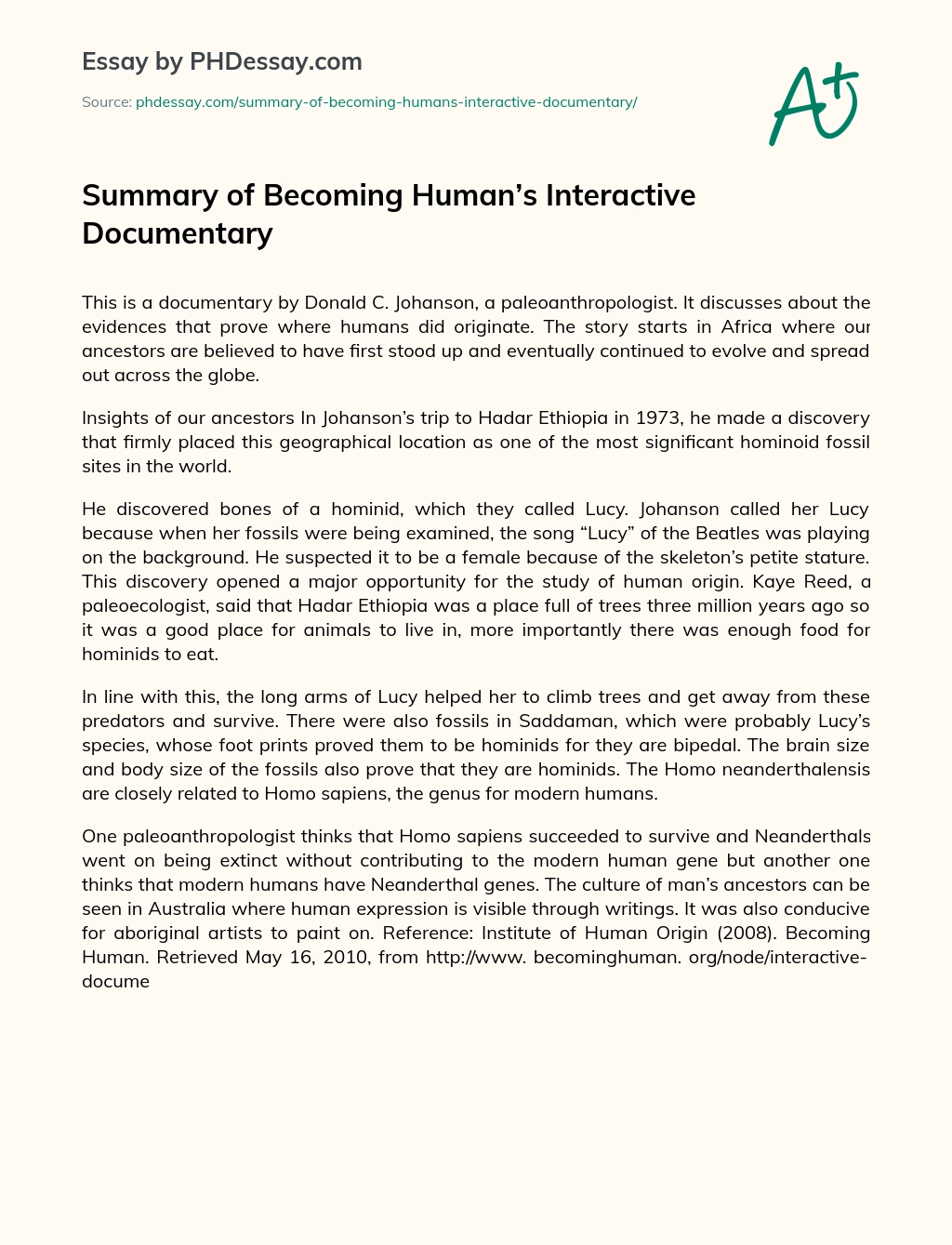 Essay by PHDessay.com

Source: phdessay.com/summary-of-becoming-humans-interactive-documentary/

A+

Summary of Becoming Human's Interactive Documentary

This is a documentary by Donald C. Johanson, a paleoanthropologist. It discusses about the evidences that prove where humans did originate. The story starts in Africa where our ancestors are believed to have first stood up and eventually continued to evolve and spread out across the globe.

Insights of our ancestors In Johanson's trip to Hadar Ethiopia in 1973, he made a discovery that firmly placed this geographical location as one of the most significant hominoid fossil sites in the world.

He discovered bones of a hominid, which they called Lucy. Johanson called her Lucy because when her fossils were being examined, the song "Lucy" of the Beatles was playing on the background. He suspected it to be a female because of the skeleton's petite stature. This discovery opened a major opportunity for the study of human origin. Kaye Reed, a paleoecologist, said that Hadar Ethiopia was a place full of trees three million years ago so it was a good place for animals to live in, more importantly there was enough food for hominids to eat.

In line with this, the long arms of Lucy helped her to climb trees and get away from these predators and survive. There were also fossils in Saddaman, which were probably Lucy's species, whose foot prints proved them to be hominids for they are bipedal. The brain size and body size of the fossils also prove that they are hominids. The Homo neanderthalensis are closely related to Homo sapiens, the genus for modern humans.

One paleoanthropologist thinks that Homo sapiens succeeded to survive and Neanderthals went on being extinct without contributing to the modern human gene but another one thinks that modern humans have Neanderthal genes. The culture of man's ancestors can be seen in Australia where human expression is visible through writings. It was also conducive for aboriginal artists to paint on. Reference: Institute of Human Origin (2008). Becoming Human. Retrieved May 16, 2010, from http://www. becominghuman. org/node/interactive-docume